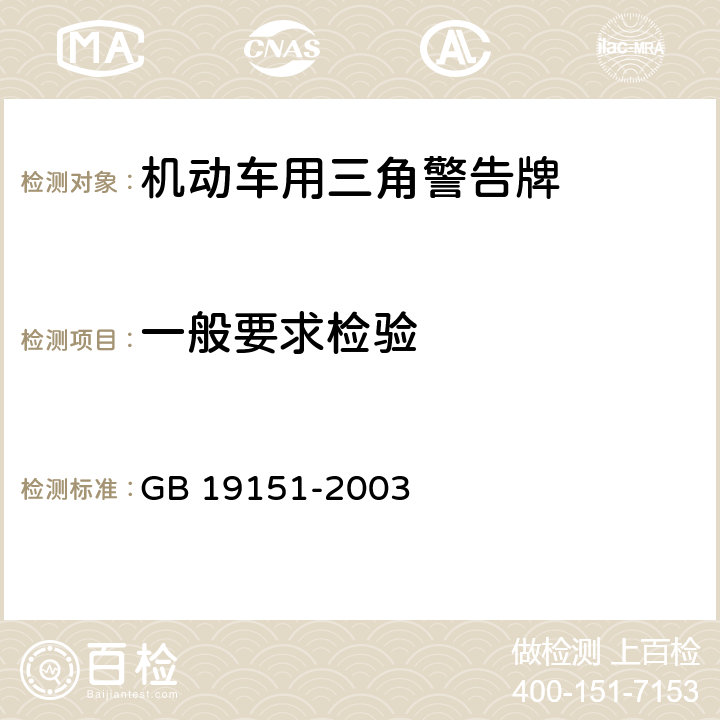 MA CNAS AC ilac-MRA

检测对象：机动车用三角警告牌

检测项目：一般要求检验

检测标准：GB 19151-2003

百检 Baijiantest.com

做检测 上百检
400-151-7153